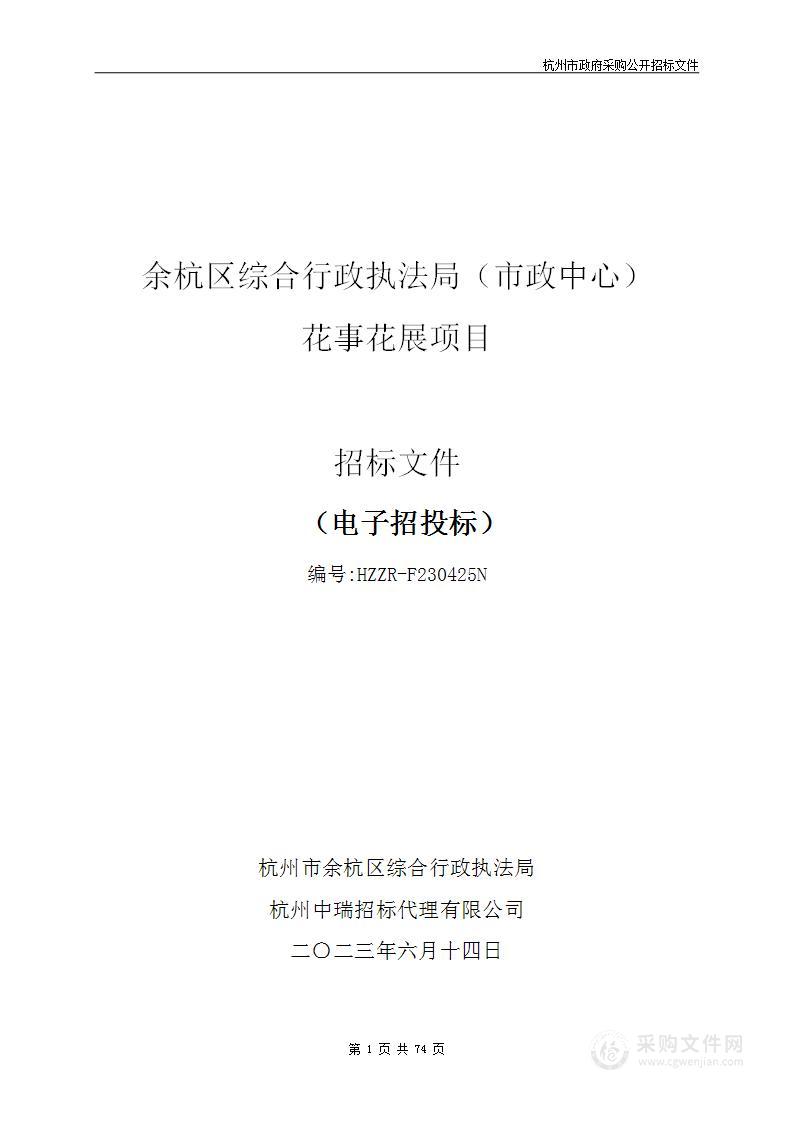 杭州市政府采购公开招标文件

余杭区综合行政执法局（市政中心）

花事花展项目

招标文件

（电子招投标）

编号:HZZR-F230425N

杭州市余杭区综合行政执法局

杭州中瑞招标代理有限公司

二〇二三年六月十四日

第 1 页 共 74 页

采购文件网
www.cgwenjian.com